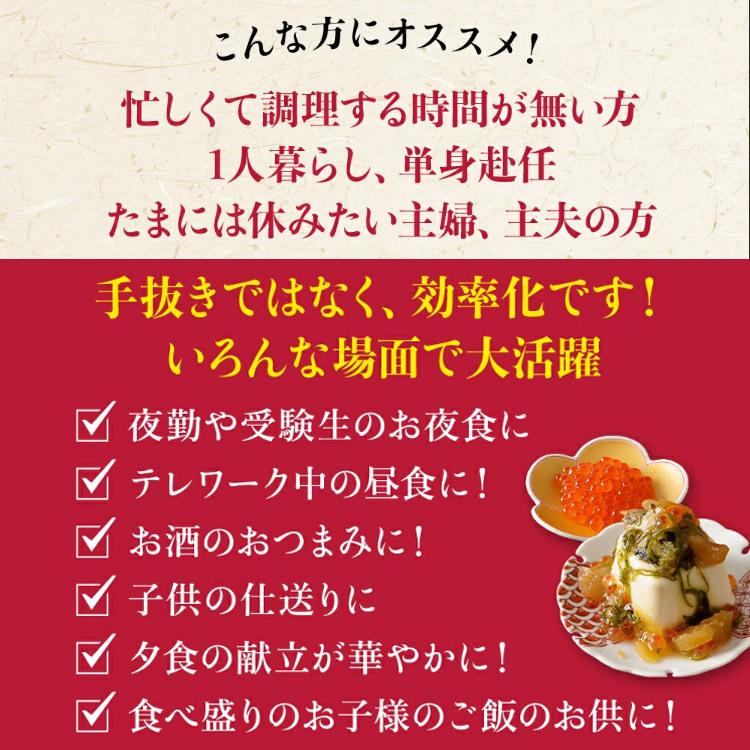 こんな方にオススメ!

忙しくて調理する時間が無い方
1人暮らし、単身赴任
たまには休みたい主婦、主夫の方

手抜きではなく、効率化です!
いろんな場面で大活躍

☑ 夜勤や受験生のお夜食に
☑ テレワーク中の昼食に!
☑ お酒のおつまみに!
☑ 子供の仕送りに
☑ 夕食の献立が華やかに!
☑ 食べ盛りのお子様のご飯のお供に!